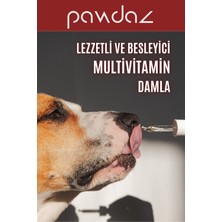 pawdaz

LEZZETLİ VE BESLEYİCİ
MULTİVİTAMİN
DAMLA